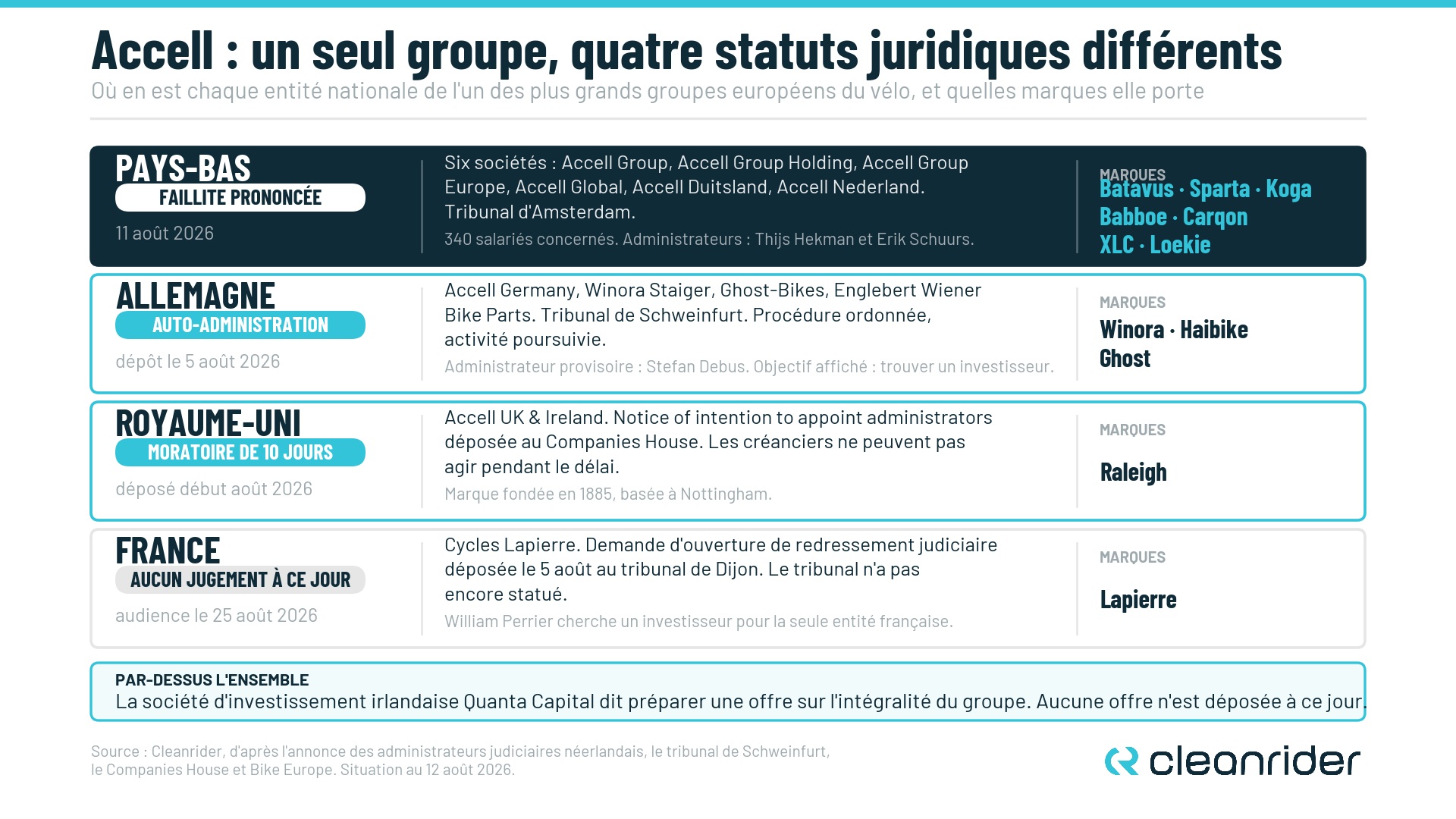 Accell : un seul groupe, quatre statuts juridiques différents

Où en est chaque entité nationale de l'un des plus grands groupes européens du vélo, et quelles marques elle porte

PAYS-BAS
FAILLITE PRONONCÉE
11 août 2026

Six sociétés : Accell Group, Accell Group Holding, Accell Group Europe, Accell Global, Accell Duitsland, Accell Nederland. Tribunal d'Amsterdam.
340 salariés concernés. Administrateurs : Thijs Hekman et Erik Schuurs.

MARQUES
Batavus · Sparta · Koga
Babboe · Carqon
XLC · Loekie

ALLEMAGNE
AUTO-ADMINISTRATION
dépôt le 5 août 2026

Accell Germany, Winora Staiger, Ghost-Bikes, Englebert Wiener Bike Parts. Tribunal de Schweinfurt. Procédure ordonnée, activité poursuivie.
Administrateur provisoire : Stefan Debus. Objectif affiché : trouver un investisseur.

MARQUES
Winora · Haibike
Ghost

ROYAUME-UNI
MORATOIRE DE 10 JOURS
déposé début août 2026

Accell UK & Ireland. Notice of intention to appoint administrators déposée au Companies House. Les créanciers ne peuvent pas agir pendant le délai.
Marque fondée en 1885, basée à Nottingham.

MARQUES
Raleigh

FRANCE
AUCUN JUGEMENT À CE JOUR
audience le 25 août 2026

Cycles Lapierre. Demande d'ouverture de redressement judiciaire déposée le 5 août au tribunal de Dijon. Le tribunal n'a pas encore statué.
William Perrier cherche un investisseur pour la seule entité française.

MARQUES
Lapierre

PAR-DESSUS L'ENSEMBLE
La société d'investissement irlandaise Quanta Capital dit préparer une offre sur l'intégralité du groupe. Aucune offre n'est déposée à ce jour.

Source : Cleanrider, d'après l'annonce des administrateurs judiciaires néerlandais, le tribunal de Schweinfurt, le Companies House et Bike Europe. Situation au 12 août 2026.

cleanrider